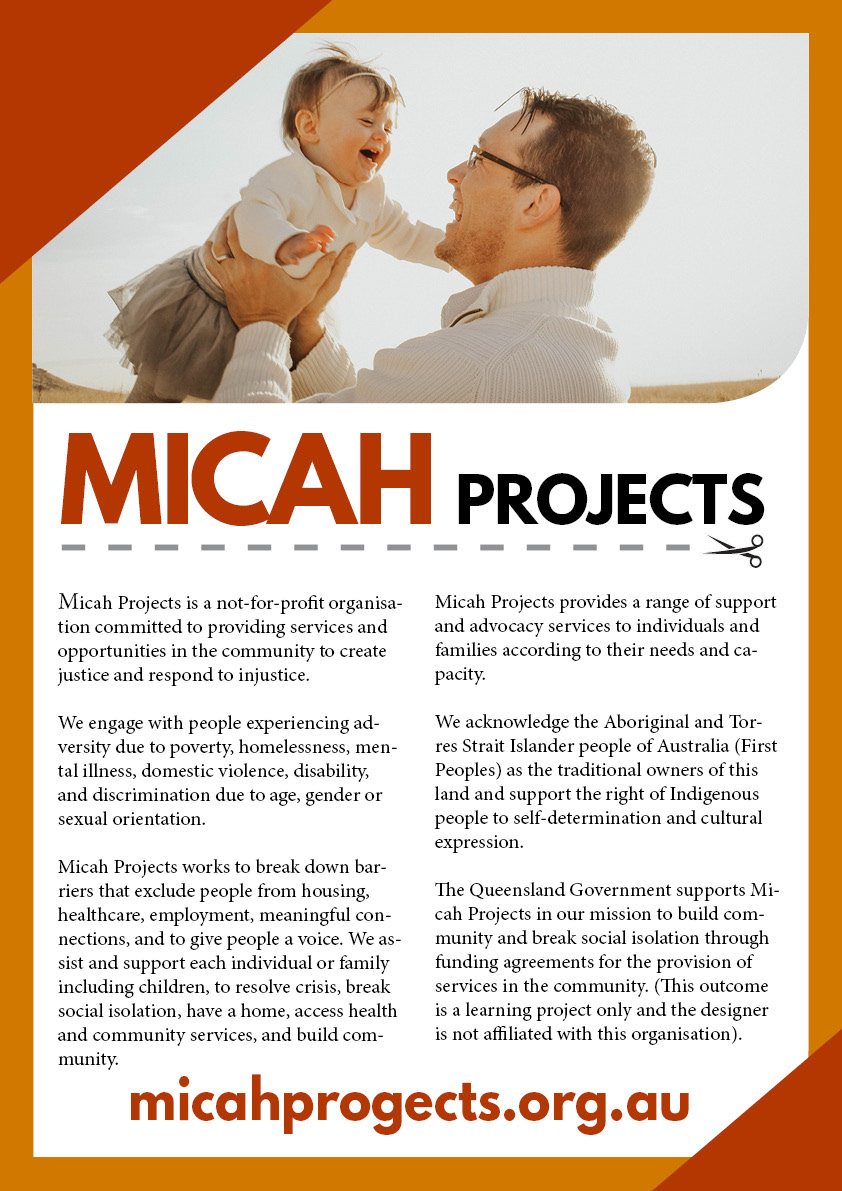 MICAH PROJECTS

Micah Projects is a not-for-profit organisation committed to providing services and opportunities in the community to create justice and respond to injustice.

We engage with people experiencing adversity due to poverty, homelessness, mental illness, domestic violence, disability, and discrimination due to age, gender or sexual orientation.

Micah Projects works to break down barriers that exclude people from housing, healthcare, employment, meaningful connections, and to give people a voice. We assist and support each individual or family including children, to resolve crisis, break social isolation, have a home, access health and community services, and build community.

Micah Projects provides a range of support and advocacy services to individuals and families according to their needs and capacity.

We acknowledge the Aboriginal and Torres Strait Islander people of Australia (First Peoples) as the traditional owners of this land and support the right of Indigenous people to self-determination and cultural expression.

The Queensland Government supports Micah Projects in our mission to build community and break social isolation through funding agreements for the provision of services in the community. (This outcome is a learning project only and the designer is not affiliated with this organisation).

micahprogects.org.au